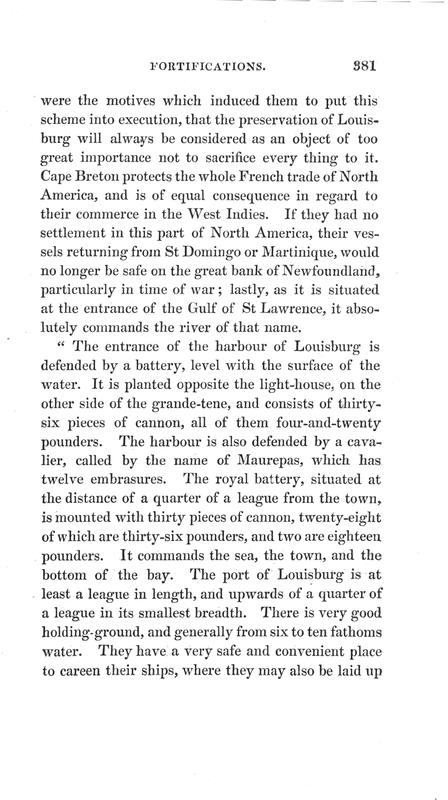 FORTIFICATIONS. 381

were the motives which induced them to put this scheme into execution, that the preservation of Louisburg will always be considered as an object of too great importance not to sacrifice every thing to it. Cape Breton protects the whole French trade of North America, and is of equal consequence in regard to their commerce in the West Indies. If they had no settlement in this part of North America, their vessels returning from St Domingo or Martinique, would no longer be safe on the great bank of Newfoundland, particularly in time of war; lastly, as it is situated at the entrance of the Gulf of St Lawrence, it absolutely commands the river of that name.

" The entrance of the harbour of Louisburg is defended by a battery, level with the surface of the water. It is planted opposite the light-house, on the other side of the grande-tene, and consists of thirty-six pieces of cannon, all of them four-and-twenty pounders. The harbour is also defended by a cavalier, called by the name of Maurepas, which has twelve embrasures. The royal battery, situated at the distance of a quarter of a league from the town, is mounted with thirty pieces of cannon, twenty-eight of which are thirty-six pounders, and two are eighteen pounders. It commands the sea, the town, and the bottom of the bay. The port of Louisburg is at least a league in length, and upwards of a quarter of a league in its smallest breadth. There is very good holding-ground, and generally from six to ten fathoms water. They have a very safe and convenient place to careen their ships, where they may also be laid up